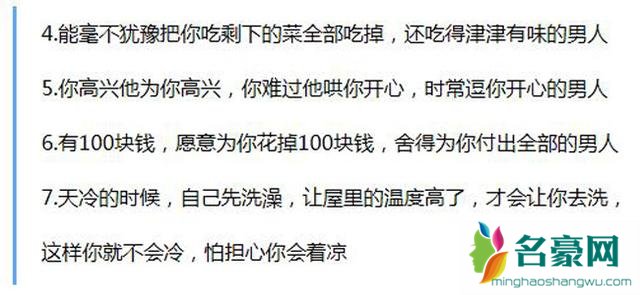 4.能毫不犹豫把你吃剩下的菜全部吃掉，还吃得津津有味的男人

5.你高兴他为你高兴，你难过他哄你开心，时常逗你开心的男人

6.有100块钱，愿意为你花掉100块钱，舍得为你付出全部的男人

7.天冷的时候，自己先洗澡，让屋里的温度高了，才会让你去洗，这样你就不会冷，怕担心你会着凉

名豪网
minghaoshangwu.com